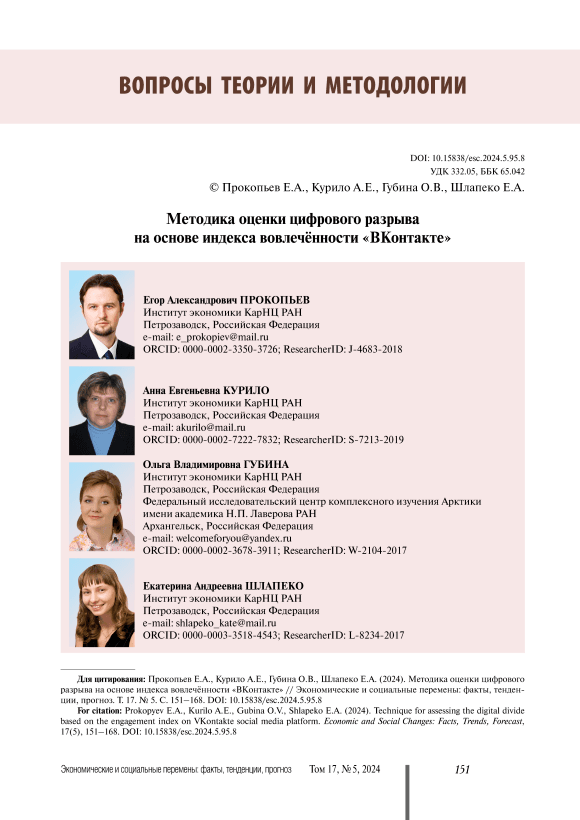 ВОПРОСЫ ТЕОРИИ И МЕТОДОЛОГИИ

DOI: 10.15838/esc.2024.5.95.8
УДК 332.05, ББК 65.042
© Прокопьев Е.А., Курило А.Е., Губина О.В., Шлапеко Е.А.

Методика оценки цифрового разрыва на основе индекса вовлечённости «ВКонтакте»

Егор Александрович ПРОКОПЬЕВ
Институт экономики КарНЦ РАН
Петрозаводск, Российская Федерация
e-mail: e_prokopiev@mail.ru
ORCID: 0000-0002-3350-3726; ResearcherID: J-4683-2018

Анна Евгеньевна КУРИЛО
Институт экономики КарНЦ РАН
Петрозаводск, Российская Федерация
e-mail: akurilo@mail.ru
ORCID: 0000-0002-7222-7832; ResearcherID: S-7213-2019

Ольга Владимировна ГУБИНА
Институт экономики КарНЦ РАН
Петрозаводск, Российская Федерация
Федеральный исследовательский центр комплексного изучения Арктики имени академика Н.П. Лаверова РАН
Архангельск, Российская Федерация
e-mail: welcomeforyou@yandex.ru
ORCID: 0000-0002-3678-3911; ResearcherID: W-2104-2017

Екатерина Андреевна ШЛАПЕКО
Институт экономики КарНЦ РАН
Петрозаводск, Российская Федерация
e-mail: shlapeko_kate@mail.ru
ORCID: 0000-0003-3518-4543; ResearcherID: L-8234-2017

Для цитирования: Прокопьев Е.А., Курило А.Е., Губина О.В., Шлапеко Е.А. (2024). Методика оценки цифрового разрыва на основе индекса вовлечённости «ВКонтакте» // Экономические и социальные перемены: факты, тенденции, прогноз. Т. 17. № 5. С. 151–168. DOI: 10.15838/esc.2024.5.95.8
For citation: Prokopyev E.A., Kurilo A.E., Gubina O.V., Shlapeko E.A. (2024). Technique for assessing the digital divide based on the engagement index on VKontakte social media platform. Economic and Social Changes: Facts, Trends, Forecast, 17(5), 151–168. DOI: 10.15838/esc.2024.5.95.8

Экономические и социальные перемены: факты, тенденции, прогноз Том 17, № 5, 2024 151